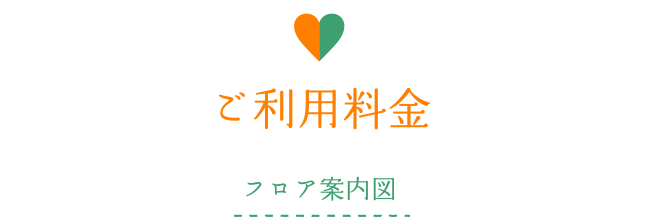 ご利用料金

フロア案内図